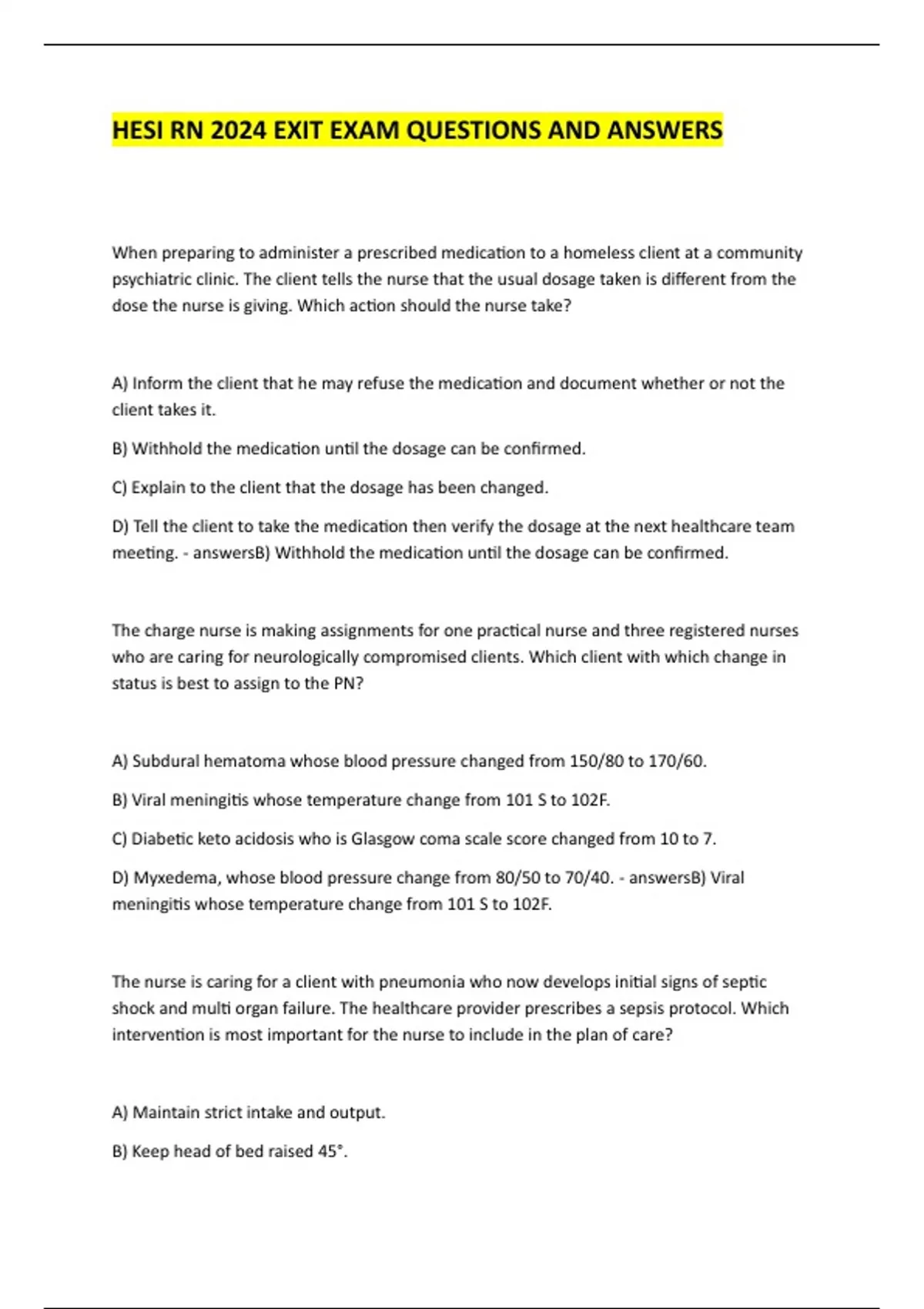 HESI RN 2024 EXIT EXAM QUESTIONS AND ANSWERS

When preparing to administer a prescribed medication to a homeless client at a community psychiatric clinic. The client tells the nurse that the usual dosage taken is different from the dose the nurse is giving. Which action should the nurse take?

A) Inform the client that he may refuse the medication and document whether or not the client takes it.

B) Withhold the medication until the dosage can be confirmed.

C) Explain to the client that the dosage has been changed.

D) Tell the client to take the medication then verify the dosage at the next healthcare team meeting. - answersB) Withhold the medication until the dosage can be confirmed.

The charge nurse is making assignments for one practical nurse and three registered nurses who are caring for neurologically compromised clients. Which client with which change in status is best to assign to the PN?

A) Subdural hematoma whose blood pressure changed from 150/80 to 170/60.

B) Viral meningitis whose temperature change from 101 S to 102F.

C) Diabetic keto acidosis who is Glasgow coma scale score changed from 10 to 7.

D) Myxedema, whose blood pressure change from 80/50 to 70/40. - answersB) Viral meningitis whose temperature change from 101 S to 102F.

The nurse is caring for a client with pneumonia who now develops initial signs of septic shock and multi organ failure. The healthcare provider prescribes a sepsis protocol. Which intervention is most important for the nurse to include in the plan of care?

A) Maintain strict intake and output.

B) Keep head of bed raised 45°.